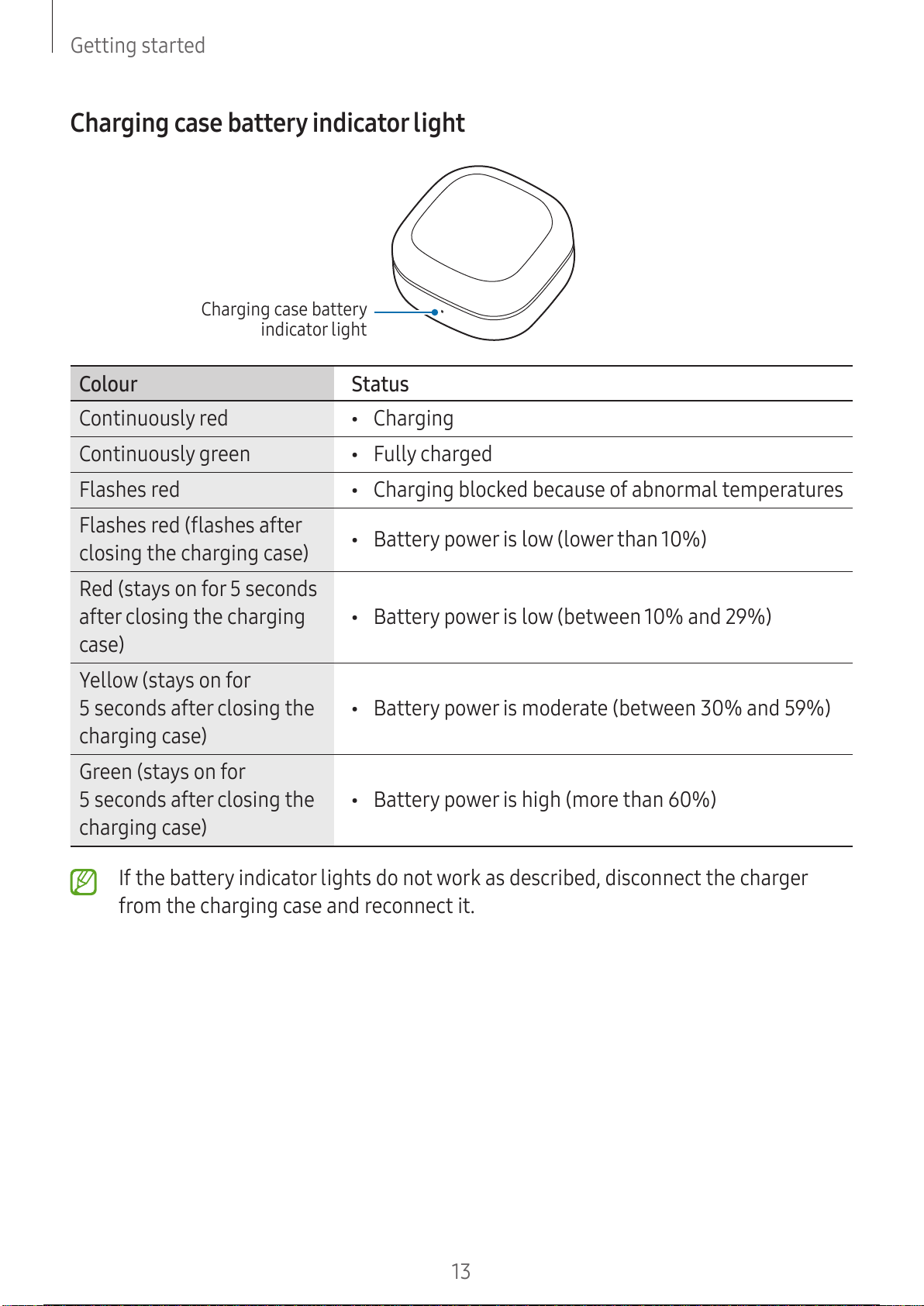 Getting started

Charging case battery indicator light

Charging case battery indicator light

| Colour | Status |
|---|---|
| Continuously red | • Charging |
| Continuously green | • Fully charged |
| Flashes red | • Charging blocked because of abnormal temperatures |
| Flashes red (flashes after closing the charging case) | • Battery power is low (lower than 10%) |
| Red (stays on for 5 seconds after closing the charging case) | • Battery power is low (between 10% and 29%) |
| Yellow (stays on for 5 seconds after closing the charging case) | • Battery power is moderate (between 30% and 59%) |
| Green (stays on for 5 seconds after closing the charging case) | • Battery power is high (more than 60%) |

If the battery indicator lights do not work as described, disconnect the charger from the charging case and reconnect it.

13